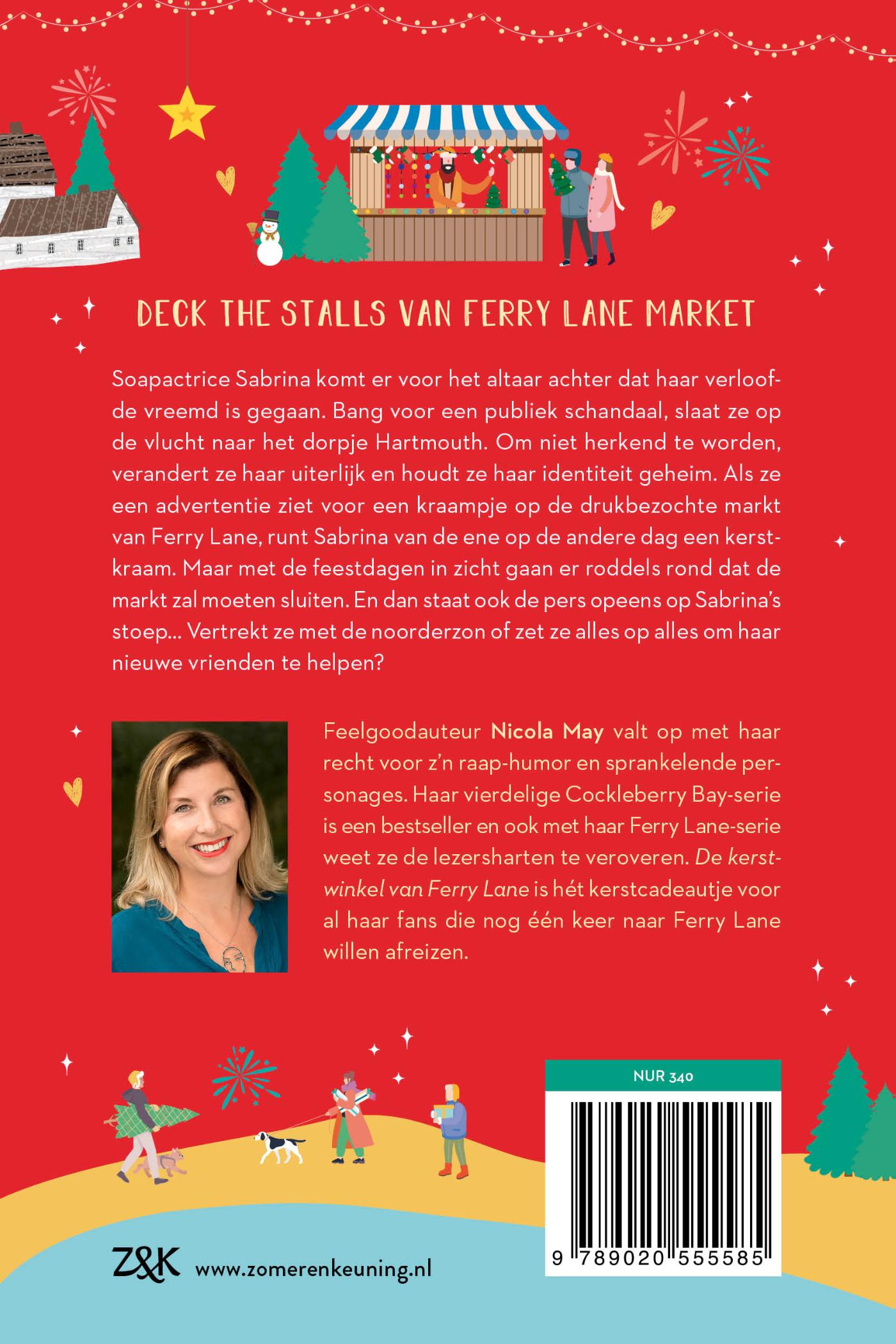 DECK THE STALLS VAN FERRY LANE MARKET

Soapactrice Sabrina komt er voor het altaar achter dat haar verloofde vreemd is gegaan. Bang voor een publiek schandaal, slaat ze op de vlucht naar het dorpje Hartmouth. Om niet herkend te worden, verandert ze haar uiterlijk en houdt ze haar identiteit geheim. Als ze een advertentie ziet voor een kraampje op de drukbezochte markt van Ferry Lane, runt Sabrina van de ene op de andere dag een kerstkraam. Maar met de feestdagen in zicht gaan er roddels rond dat de markt zal moeten sluiten. En dan staat ook de pers opeens op Sabrina's stoep... Vertrekt ze met de noorderzon of zet ze alles op alles om haar nieuwe vrienden te helpen?

Feelgoodauteur Nicola May valt op met haar recht voor z'n raap-humor en sprankelende personages. Haar vierdelige Cockleberry Bay-serie is een bestseller en ook met haar Ferry Lane-serie weet ze de lezersharten te veroveren. De kerstwinkel van Ferry Lane is hét kerstcadeautje voor al haar fans die nog één keer naar Ferry Lane willen afreizen.

NUR 340

9 789020 555585

Z&K www.zomerenkeuning.nl